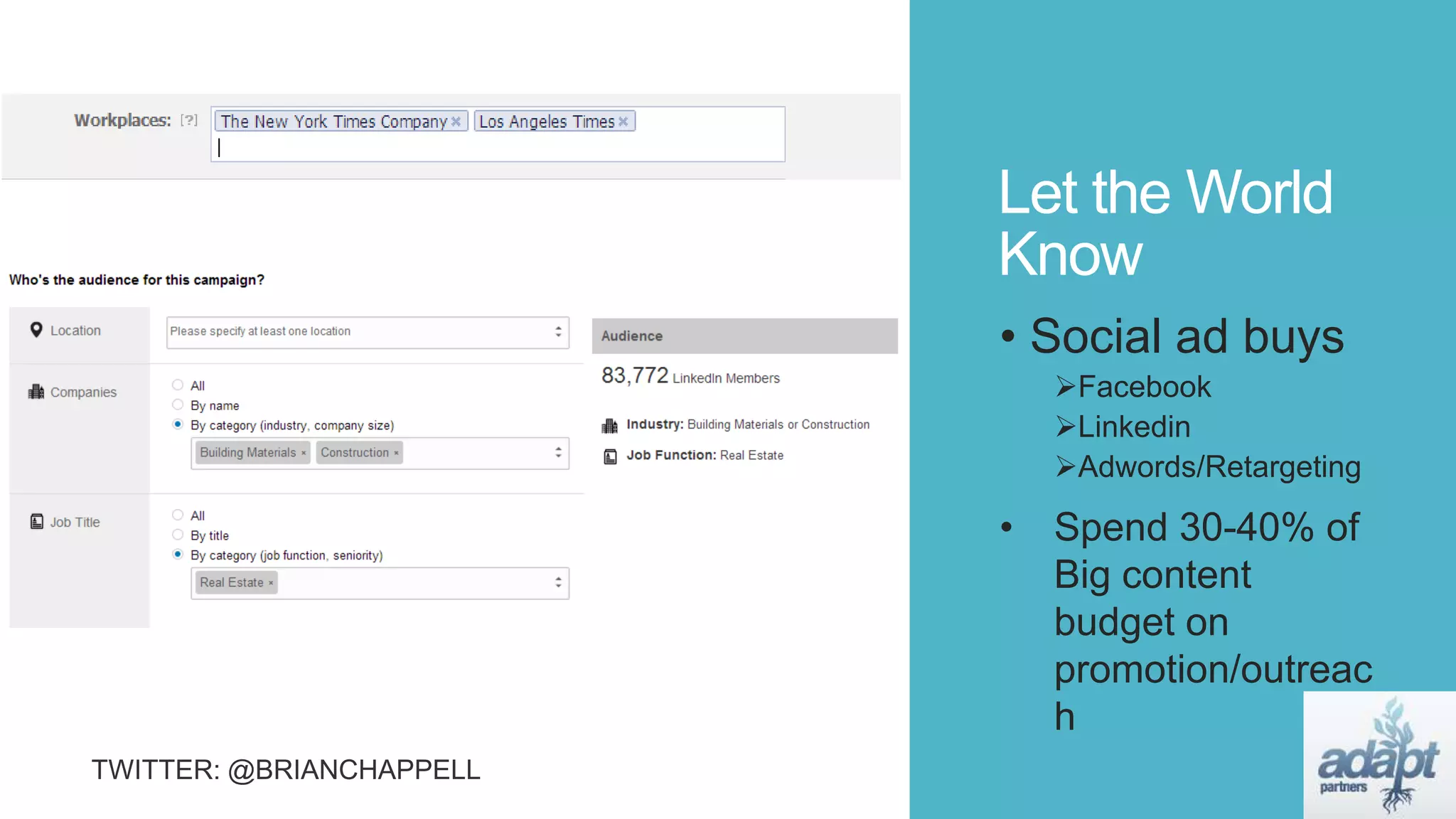 Workplaces: [?] The New York Times Company × Los Angeles Times ×

Who's the audience for this campaign?

Location
Please specify at least one location

Companies
All
By name
By category (industry, company size)
Building Materials × Construction ×

Job Title
All
By title
By category (job function, seniority)
Real Estate ×

Audience
83,772 LinkedIn Members
Industry: Building Materials or Construction
Job Function: Real Estate

TWITTER: @BRIANCHAPPELL

Let the World Know

• Social ad buys
➢Facebook
➢Linkedin
➢Adwords/Retargeting

• Spend 30-40% of Big content budget on promotion/outreach

adapt partners